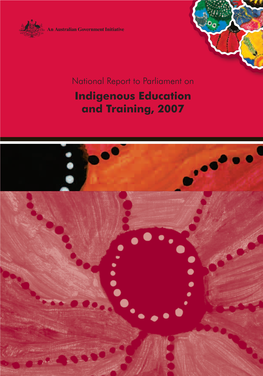 An Australian Government Initiative

National Report to Parliament on

Indigenous Education and Training, 2007